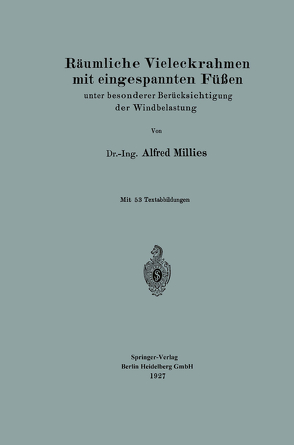 Räumliche Vieleckrahmen mit eingespannten Füßen
unter besonderer Berücksichtigung der Windbelastung

Von

Dr.-Ing. Alfred Millies

Mit 53 Textabbildungen

Springer-Verlag
Berlin Heidelberg GmbH
1927